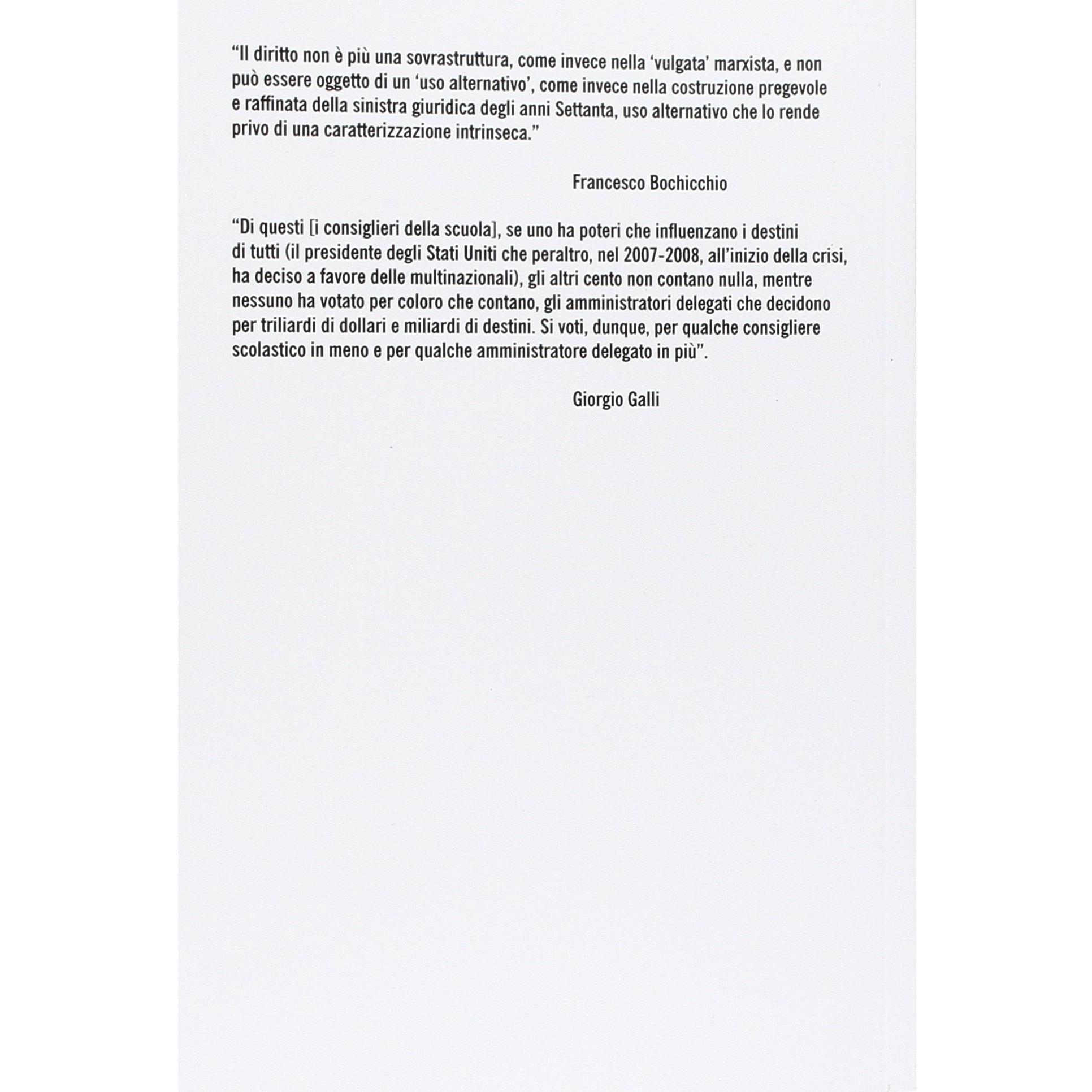 “Il diritto non è più una sovrastruttura, come invece nella ‘vulgata’ marxista, e non può essere oggetto di un ‘uso alternativo’, come invece nella costruzione pregevole e raffinata della sinistra giuridica degli anni Settanta, uso alternativo che lo rende privo di una caratterizzazione intrinseca.”

Francesco Bochicchio

“Di questi [i consiglieri della scuola], se uno ha poteri che influenzano i destini di tutti (il presidente degli Stati Uniti che peraltro, nel 2007-2008, all’inizio della crisi, ha deciso a favore delle multinazionali), gli altri cento non contano nulla, mentre nessuno ha votato per coloro che contano, gli amministratori delegati che decidono per triliardi di dollari e miliardi di destini. Si voti, dunque, per qualche consigliere scolastico in meno e per qualche amministratore delegato in più”.

Giorgio Galli